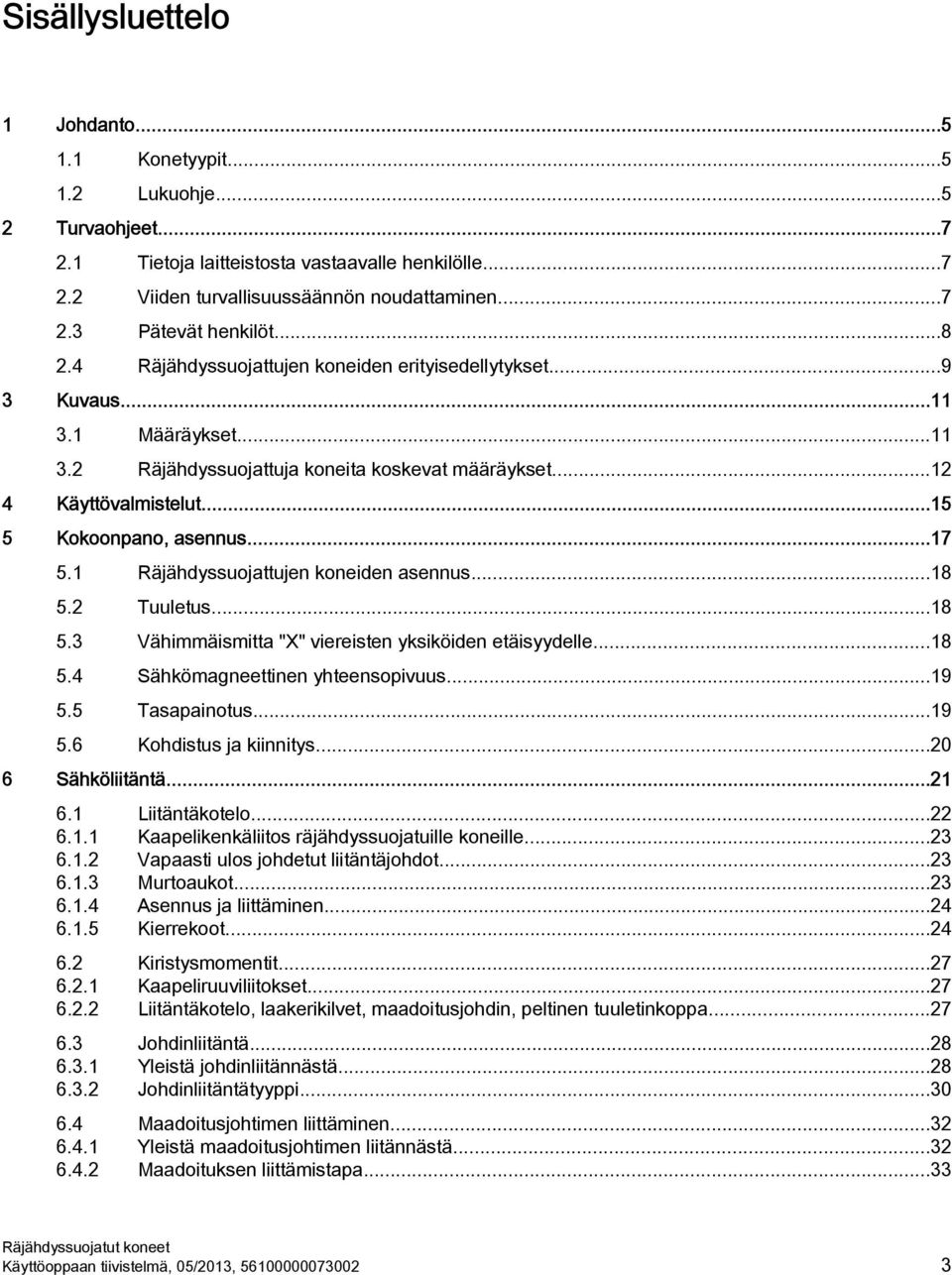 Sisällysluettelo

1 Johdanto...5
1.1 Konetyypit...5
1.2 Lukuohje...5
2 Turvaohjeet...7
2.1 Tietoja laitteistosta vastaavalle henkilölle...7
2.2 Viiden turvallisuussäännön noudattaminen...7
2.3 Pätevät henkilöt...8
2.4 Räjähdyssuojattujen koneiden erityisedellytykset...9
3 Kuvaus...11
3.1 Määräykset...11
3.2 Räjähdyssuojattuja koneita koskevat määräykset...12
4 Käyttövalmistelut...15
5 Kokoonpano, asennus...17
5.1 Räjähdyssuojattujen koneiden asennus...18
5.2 Tuuletus...18
5.3 Vähimmäismitta "X" viereisten yksiköiden etäisyydelle...18
5.4 Sähkömagneettinen yhteensopivuus...19
5.5 Tasapainotus...19
5.6 Kohdistus ja kiinnitys...20
6 Sähköliitäntä...21
6.1 Liitäntäkotelo...22
6.1.1 Kaapelikenkäliitos räjähdyssuojatuille koneille...23
6.1.2 Vapaasti ulos johdetut liitäntäjohdot...23
6.1.3 Murtoaukot...23
6.1.4 Asennus ja liittäminen...24
6.1.5 Kierrekoot...24
6.2 Kiristysmomentit...27
6.2.1 Kaapeliruuviliitokset...27
6.2.2 Liitäntäkotelo, laakerikilvet, maadoitusjohdin, peltinen tuuletinkoppa...27
6.3 Johdinliitäntä...28
6.3.1 Yleistä johdinliitännästä...28
6.3.2 Johdinliitäntätyyppi...30
6.4 Maadoitusjohtimen liittäminen...32
6.4.1 Yleistä maadoitusjohtimen liitännästä...32
6.4.2 Maadoituksen liittämistapa...33

Räjähdyssuojatut koneet
Käyttöoppaan tiivistelmä, 05/2013, 56100000073002 3